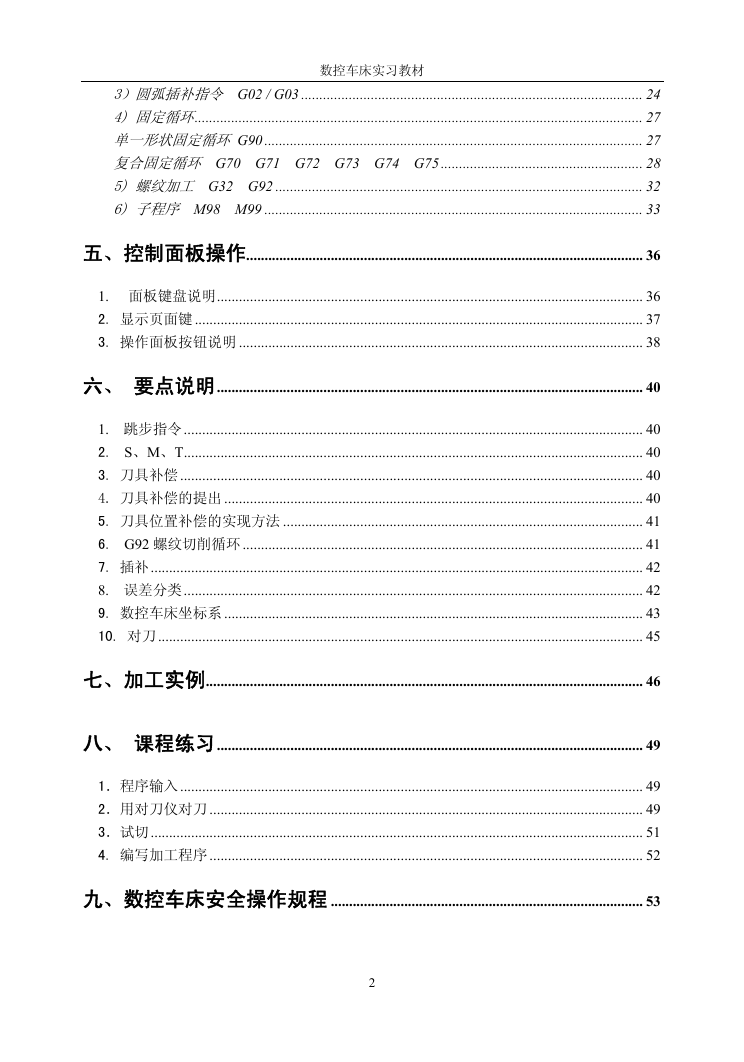 数控车床实习教材

3）圆弧插补指令 G02 / G03 ........ 24
4）固定循环 ........ 27
单一形状固定循环 G90 ........ 27
复合固定循环 G70 G71 G72 G73 G74 G75 ........ 28
5）螺纹加工 G32 G92 ........ 32
6）子程序 M98 M99 ........ 33

五、控制面板操作 ........ 36

1. 面板键盘说明 ........ 36
2. 显示页面键 ........ 37
3. 操作面板按钮说明 ........ 38

六、 要点说明 ........ 40

1. 跳步指令 ........ 40
2. S、M、T ........ 40
3. 刀具补偿 ........ 40
4. 刀具补偿的提出 ........ 40
5. 刀具位置补偿的实现方法 ........ 41
6. G92 螺纹切削循环 ........ 41
7. 插补 ........ 42
8. 误差分类 ........ 42
9. 数控车床坐标系 ........ 43
10. 对刀 ........ 45

七、加工实例 ........ 46

八、 课程练习 ........ 49

1．程序输入 ........ 49
2．用对刀仪对刀 ........ 49
3．试切 ........ 51
4. 编写加工程序 ........ 52

九、数控车床安全操作规程 ........ 53

2